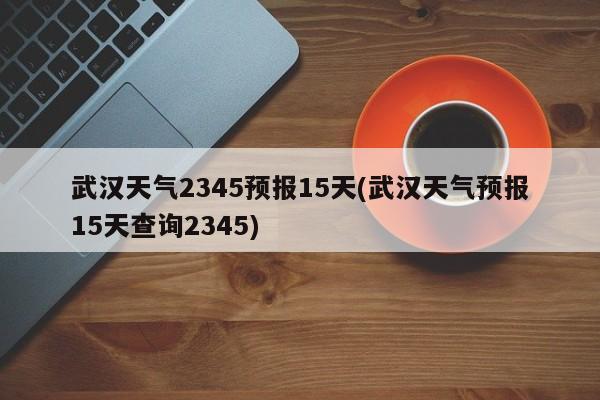 武汉天气2345预报15天(武汉天气预报15天查询2345)